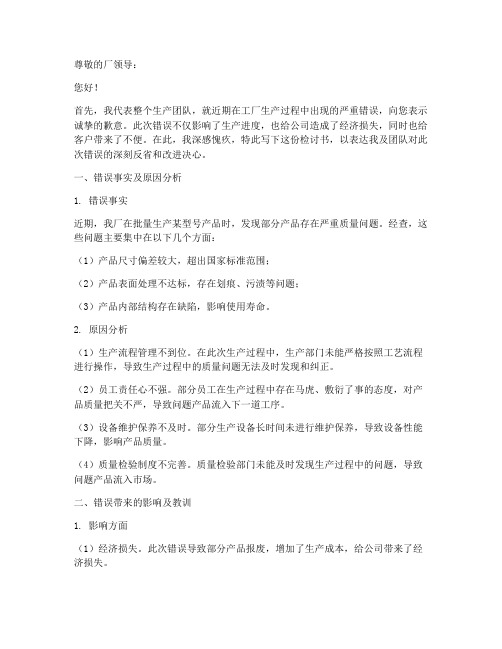 尊敬的厂领导：

您好！

首先，我代表整个生产团队，就近期在工厂生产过程中出现的严重错误，向您表示诚挚的歉意。此次错误不仅影响了生产进度，也给公司造成了经济损失，同时也给客户带来了不便。在此，我深感愧疚，特此写下这份检讨书，以表达我及团队对此次错误的深刻反省和改进决心。

一、错误事实及原因分析

1. 错误事实

近期，我厂在批量生产某型号产品时，发现部分产品存在严重质量问题。经查，这些问题主要集中在以下几个方面：

（1）产品尺寸偏差较大，超出国家标准范围；

（2）产品表面处理不达标，存在划痕、污渍等问题；

（3）产品内部结构存在缺陷，影响使用寿命。

2. 原因分析

（1）生产流程管理不到位。在此次生产过程中，生产部门未能严格按照工艺流程进行操作，导致生产过程中的质量问题无法及时发现和纠正。

（2）员工责任心不强。部分员工在生产过程中存在马虎、敷衍了事的态度，对产品质量把关不严，导致问题产品流入下一道工序。

（3）设备维护保养不及时。部分生产设备长时间未进行维护保养，导致设备性能下降，影响产品质量。

（4）质量检验制度不完善。质量检验部门未能及时发现生产过程中的问题，导致问题产品流入市场。

二、错误带来的影响及教训

1. 影响方面

（1）经济损失。此次错误导致部分产品报废，增加了生产成本，给公司带来了经济损失。